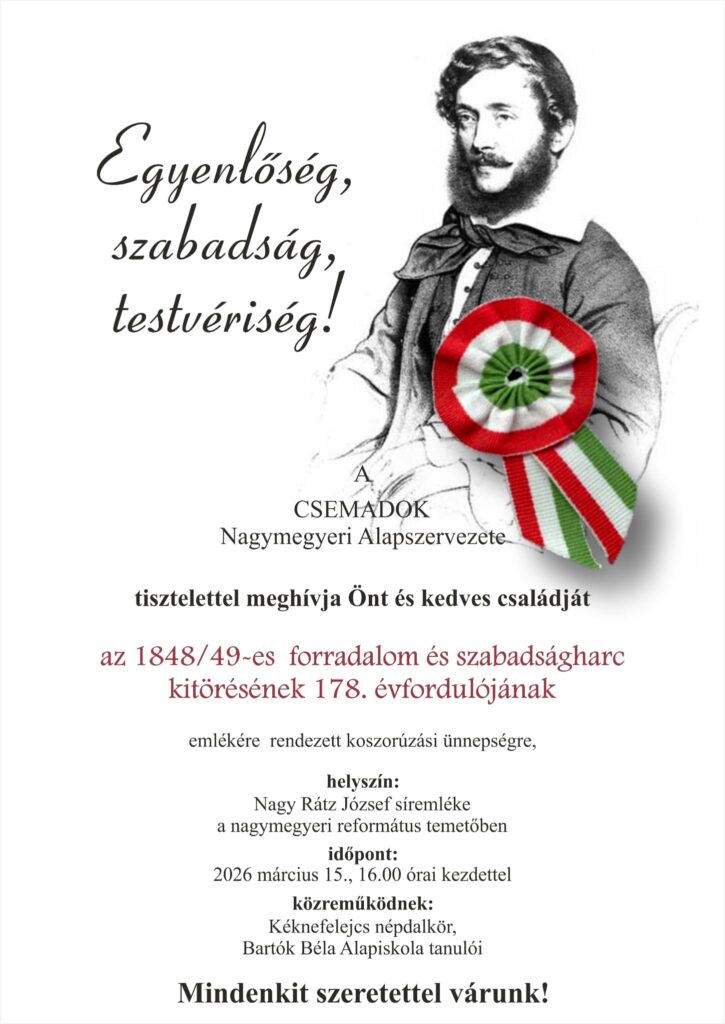 Egyenlőség, szabadság, testvériség!

A
CSEMADOK
Nagymegyeri Alapszervezete

tisztelettel meghívja Önt és kedves családját

az 1848/49-es forradalom és szabadságharc kitörésének 178. évfordulójának

emlékére rendezett koszorúzási ünnepségre,

helyszín:
Nagy Rátz József síremléke
a nagymegyeri református temetőben

időpont:
2026 március 15., 16.00 órai kezdettel

közreműködnek:
Kéknefelejcs népdalkör,
Bartók Béla Alapiskola tanulói

Mindenkit szeretettel várunk!